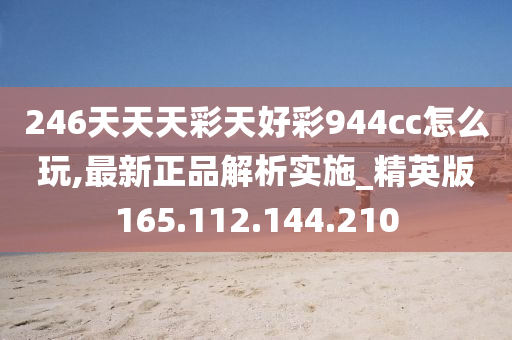 246天天天彩天好彩944cc怎么玩,最新正品解析实施_精英版165.112.144.210